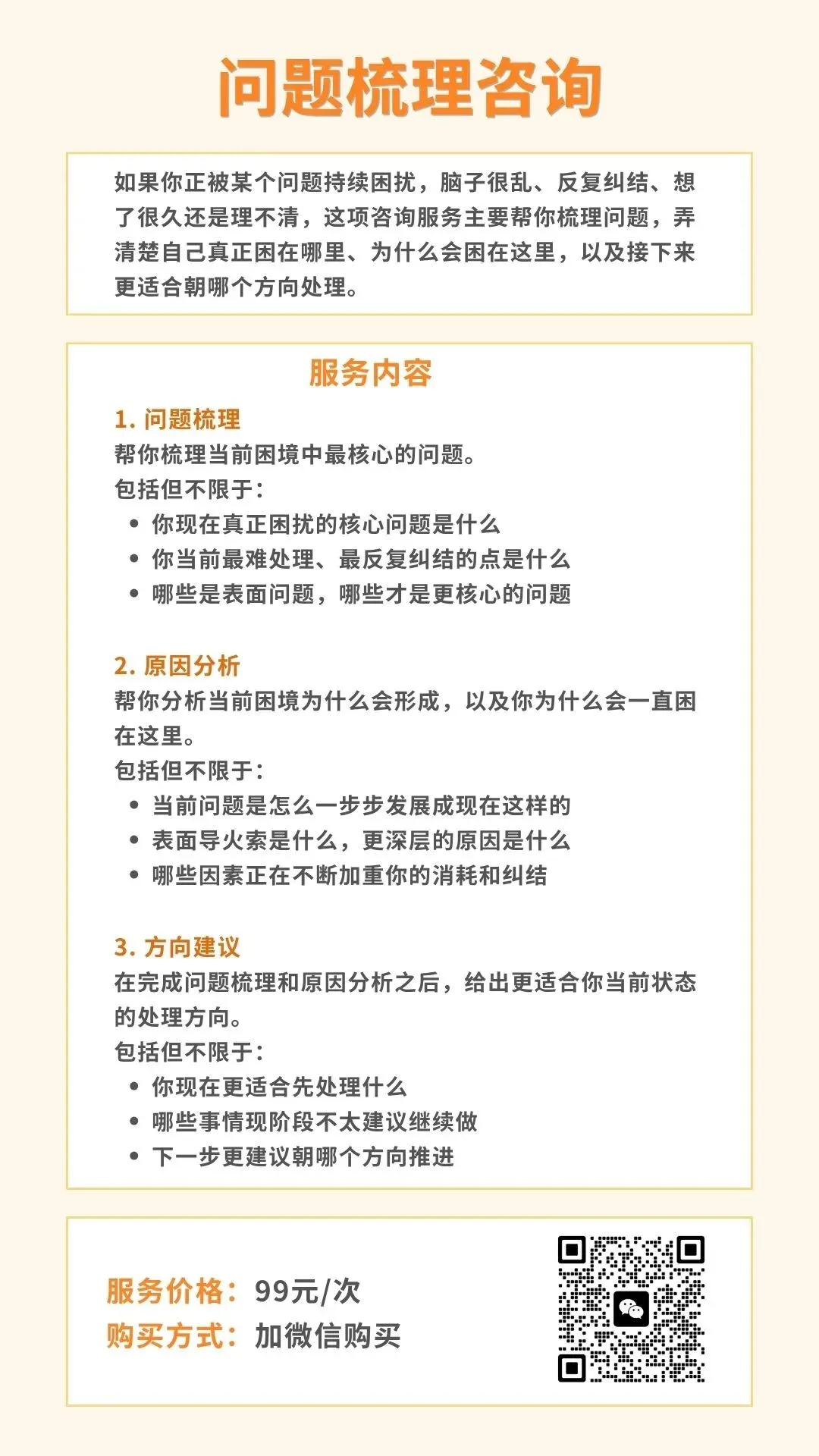 问题梳理咨询

如果你正被某个问题持续困扰，脑子很乱、反复纠结、想了很久还是理不清，这项咨询服务主要帮你梳理问题，弄清楚自己真正困在哪里、为什么会困在这里，以及接下来更适合朝哪个方向处理。

服务内容

1. 问题梳理
帮你梳理当前困境中最核心的问题。
包括但不限于：
• 你现在真正困扰的核心问题是什么
• 你当前最难处理、最反复纠结的点是什么
• 哪些是表面问题，哪些才是更核心的问题

2. 原因分析
帮你分析当前困境为什么会形成，以及你为什么会一直困在这里。
包括但不限于：
• 当前问题是怎么一步步发展成现在这样的
• 表面导火索是什么，更深层的原因是什么
• 哪些因素正在不断加重你的消耗和纠结

3. 方向建议
在完成问题梳理和原因分析之后，给出更适合你当前状态的处理方向。
包括但不限于：
• 你现在更适合先处理什么
• 哪些事情现阶段不太建议继续做
• 下一步更建议朝哪个方向推进

服务价格：99元/次
购买方式：加微信购买